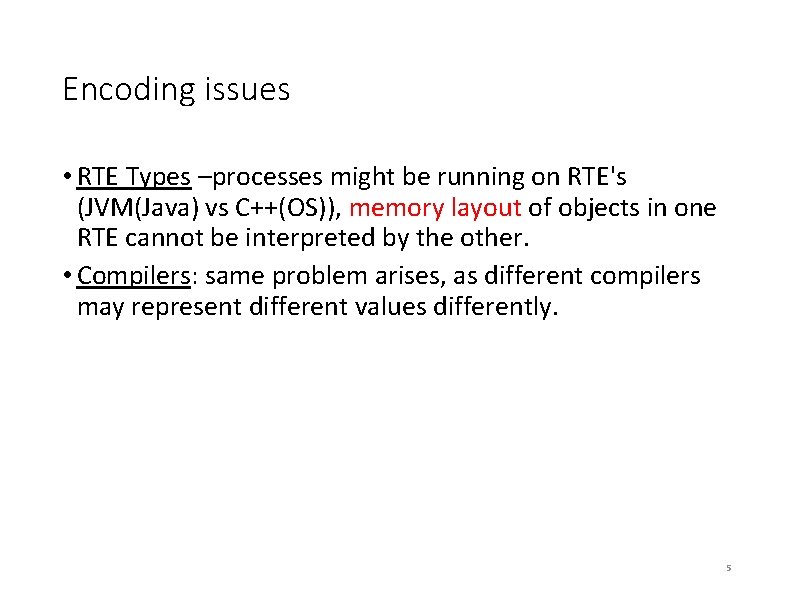 Encoding issues

• RTE Types –processes might be running on RTE's (JVM(Java) vs C++(OS)), memory layout of objects in one RTE cannot be interpreted by the other.
• Compilers: same problem arises, as different compilers may represent different values differently.

5